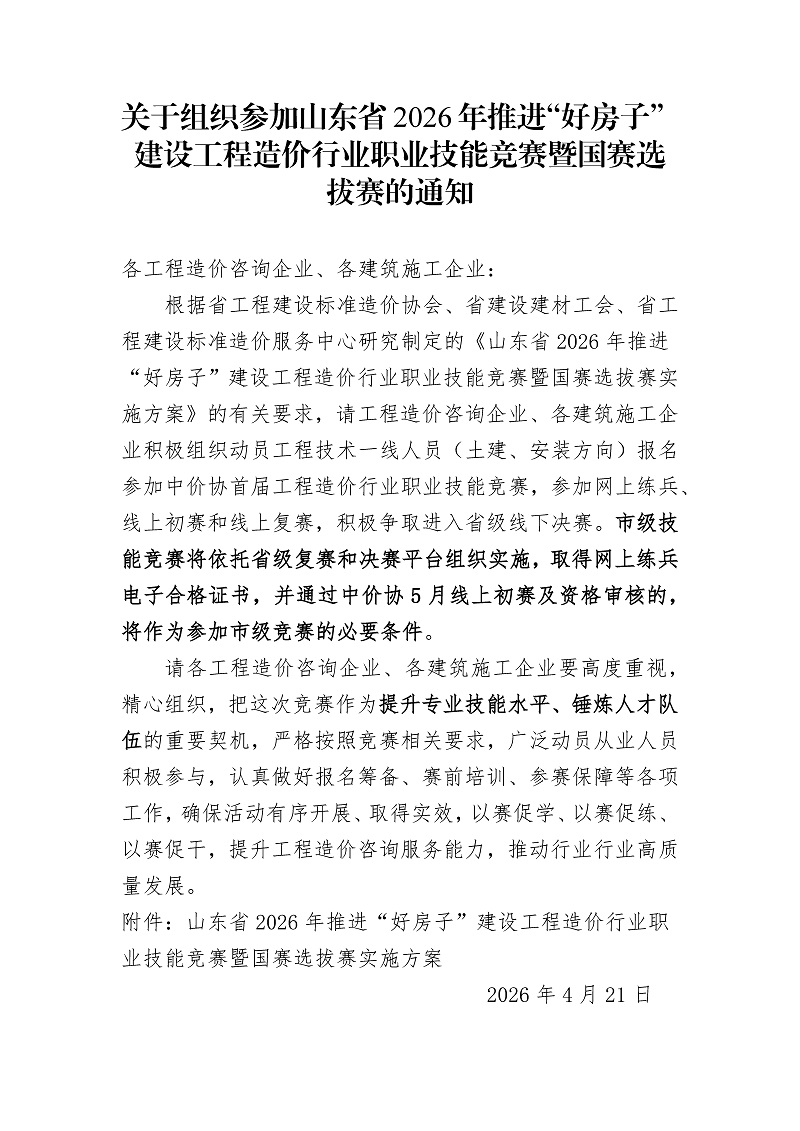 关于组织参加山东省2026年推进“好房子”建设工程造价行业职业技能竞赛暨国赛选拔赛的通知

各工程造价咨询企业、各建筑施工企业：

根据省工程建设标准造价协会、省建设建材工会、省工程建设标准造价服务中心研究制定的《山东省2026年推进“好房子”建设工程造价行业职业技能竞赛暨国赛选拔赛实施方案》的有关要求，请工程造价咨询企业、各建筑施工企业积极组织动员工程技术一线人员（土建、安装方向）报名参加中价协首届工程造价行业职业技能竞赛，参加网上练兵、线上初赛和线上复赛，积极争取进入省级线下决赛。市级技能竞赛将依托省级复赛和决赛平台组织实施，取得网上练兵电子合格证书，并通过中价协5月线上初赛及资格审核的，将作为参加市级竞赛的必要条件。

请各工程造价咨询企业、各建筑施工企业要高度重视，精心组织，把这次竞赛作为提升专业技能水平、锤炼人才队伍的重要契机，严格按照竞赛相关要求，广泛动员从业人员积极参与，认真做好报名筹备、赛前培训、参赛保障等各项工作，确保活动有序开展、取得实效，以赛促学、以赛促练、以赛促干，提升工程造价咨询服务能力，推动行业行业高质量发展。

附件：山东省2026年推进“好房子”建设工程造价行业职业技能竞赛暨国赛选拔赛实施方案

2026年4月21日